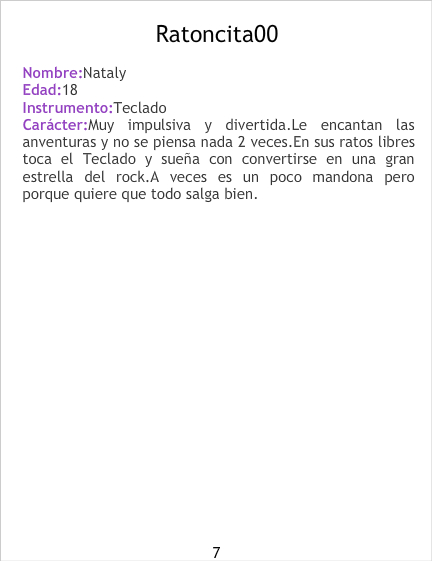 Ratoncita00

Nombre:Nataly
Edad:18
Instrumento:Teclado
Carácter:Muy impulsiva y divertida.Le encantan las anventuras y no se piensa nada 2 veces.En sus ratos libres toca el Teclado y sueña con convertirse en una gran estrella del rock.A veces es un poco mandona pero porque quiere que todo salga bien.

7